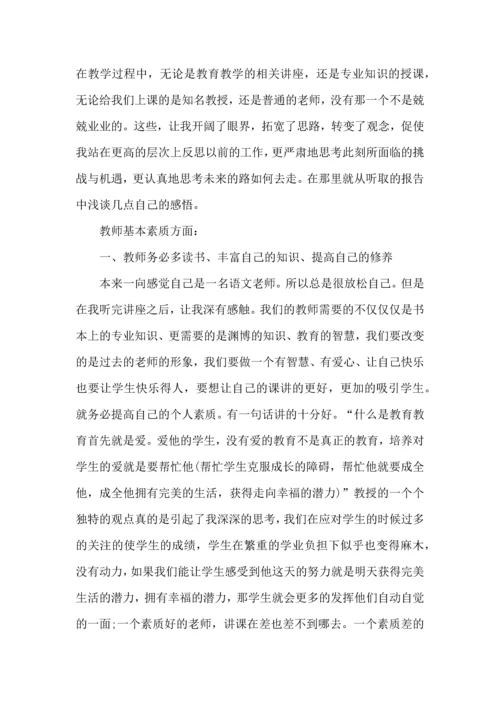 在教学过程中，无论是教育教学的相关讲座，还是专业知识的授课，无论给我们上课的是知名教授，还是普通的老师，没有那一个不是兢兢业业的。这些，让我开阔了眼界，拓宽了思路，转变了观念，促使我站在更高的层次上反思以前的工作，更严肃地思考此刻所面临的挑战与机遇，更认真地思考未来的路如何去走。在那里就从听取的报告中浅谈几点自己的感悟。

教师基本素质方面：

一、教师务必多读书、丰富自己的知识、提高自己的修养

本来一向感觉自己是一名语文老师。所以总是很放松自己。但是在我听完讲座之后，让我深有感触。我们的教师需要的不仅仅仅是书本上的专业知识、更需要的是渊博的知识、教育的智慧，我们要改变的是过去的老师的形象，我们要做一个有智慧、有爱心、让自己快乐也要让学生快乐得人，要想让自己的课讲的更好，更加的吸引学生。就务必提高自己的个人素质。有一句话讲的十分好。“什么是教育教育首先就是爱。爱他的学生，没有爱的教育不是真正的教育，培养对学生的爱就是要帮忙他(帮忙学生克服成长的障碍，帮忙他就要成全他，成全他拥有完美的生活，获得走向幸福的潜力)”教授的一个个独特的观点真的是引起了我深深的思考，我们在应对学生的时候过多的关注的使学生的成绩，学生在繁重的学业负担下似乎也变得麻木，没有动力，如果我们能让学生感受到他这天的努力就是明天获得完美生活的潜力，拥有幸福的潜力，那学生就会更多的发挥他们自动自觉的一面;一个素质好的老师，讲课在差也差不到哪去。一个素质差的